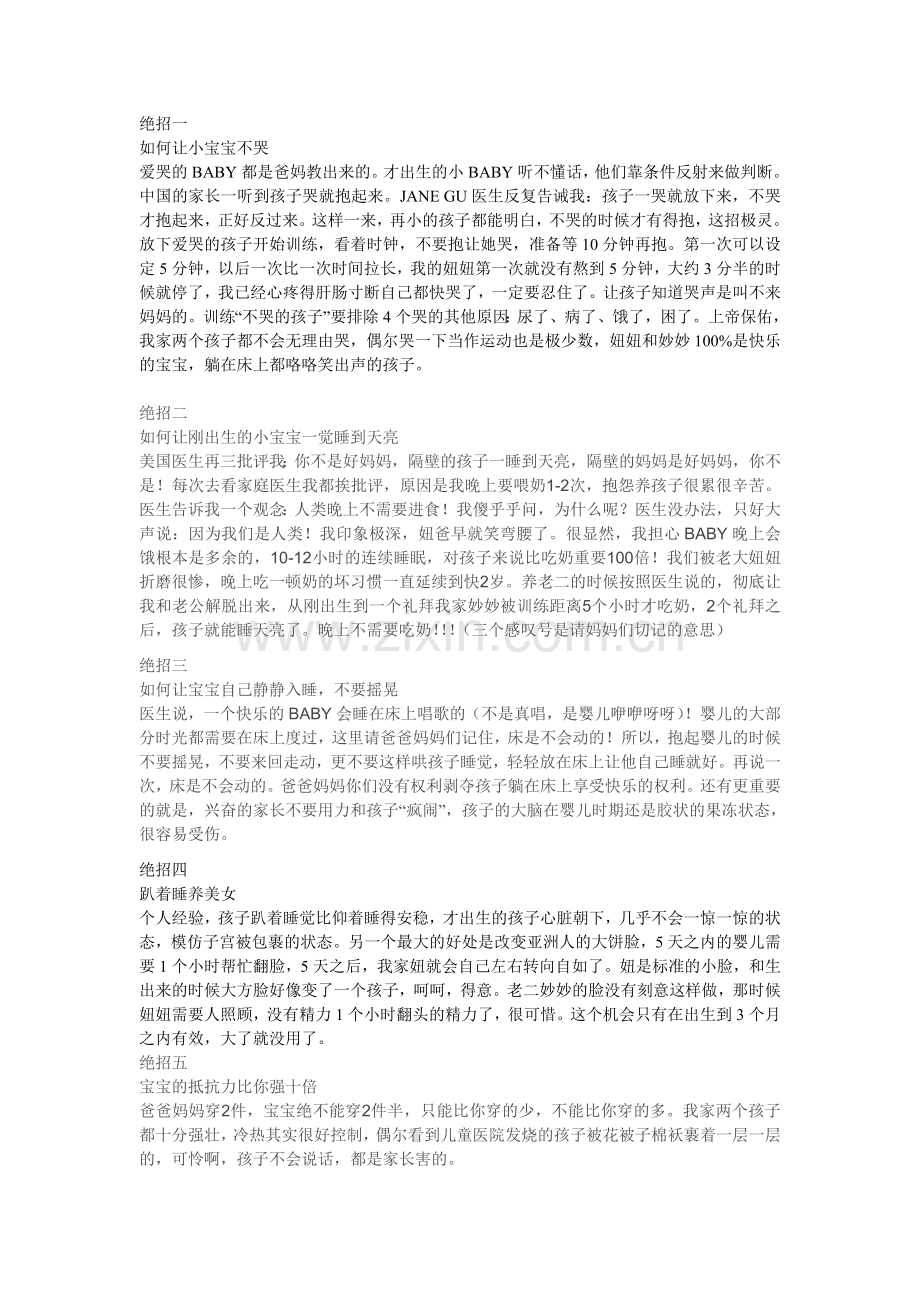 绝招一
如何让小宝宝不哭
爱哭的BABY都是爸妈教出来的。才出生的小BABY听不懂话，他们靠条件反射来做判断。中国的家长一听到孩子哭就抱起来。JANE GU医生反复告诫我：孩子一哭就放下来，不哭才抱起来，正好反过来。这样一来，再小的孩子都能明白，不哭的时候才有得抱，这招极灵。放下爱哭的孩子开始训练，看着时钟，不要抱让她哭，准备等10分钟再抱。第一次可以设定5分钟，以后一次比一次时间拉长，我的妞妞第一次就没有熬到5分钟，大约3分半的时候就停了，我已经心疼得肝肠寸断自己都快哭了，一定要忍住了。让孩子知道哭声是叫不来妈妈的。训练“不哭的孩子”要排除4个哭的其他原因：尿了、病了、饿了，困了。上帝保佑，我家两个孩子都不会无理由哭，偶尔哭一下当作运动也是极少数，妞妞和妙妙100%是快乐的宝宝，躺在床上都咯咯笑出声的孩子。

绝招二
如何让刚出生的小宝宝一觉睡到天亮
美国医生再三批评我：你不是好妈妈，隔壁的孩子一睡到天亮，隔壁的妈妈是好妈妈，你不是！每次去看家庭医生我都挨批评，原因是我晚上要喂奶1-2次，抱怨养孩子很累很辛苦。医生告诉我一个观念：人类晚上不需要进食！我傻乎乎问，为什么呢？医生没办法，只好大声说：因为我们是人类！我印象极深，妞爸早就笑弯腰了。很显然，我担心BABY晚上会饿根本是多余的，10-12小时的连续睡眠，对孩子来说比吃奶重要100倍！我们被老大妞妞折磨很惨，晚上吃一顿奶的坏习惯一直延续到快2岁。养老二的时候按照医生说的，彻底让我和老公解脱出来，从刚出生到一个礼拜我家妙妙被训练距离5个小时才吃奶，2个礼拜之后，孩子就能睡天亮了。晚上不需要吃奶!!!（三个感叹号是请妈妈们切记的意思）

绝招三
如何让宝宝自己静静入睡，不要摇晃
医生说，一个快乐的BABY会睡在床上唱歌的（不是真唱，是婴儿咿咿呀呀）！婴儿的大部分时光都需要在床上度过，这里请爸爸妈妈们记住，床是不会动的！所以，抱起婴儿的时候不要摇晃，不要来回走动，更不要这样哄孩子睡觉，轻轻放在床上让他自己睡就好。再说一次，床是不会动的。爸爸妈妈你们没有权利剥夺孩子躺在床上享受快乐的权利。还有更重要的就是，兴奋的家长不要用力和孩子“疯闹”，孩子的大脑在婴儿时期还是胶状的果冻状态，很容易受伤。

绝招四
趴着睡养美女
个人经验，孩子趴着睡觉比仰着睡得安稳，才出生的孩子心脏朝下，几乎不会一惊一惊的状态，模仿子宫被包裹的状态。另一个最大的好处是改变亚洲人的大饼脸，5天之内的婴儿需要1个小时帮忙翻脸，5天之后，我家妞就会自己左右转向自如了。妞是标准的小脸，和生出来的时候大方脸好像变了一个孩子，呵呵，得意。老二妙妙的脸没有刻意这样做，那时候妞妞需要人照顾，没有精力1个小时翻头的精力了，很可惜。这个机会只有在出生到3个月之内有效，大了就没用了。
绝招五
宝宝的抵抗力比你强十倍
爸爸妈妈穿2件，宝宝绝不能穿2件半，只能比你穿的少，不能比你穿的多。我家两个孩子都十分强壮，冷热其实很好控制，偶尔看到儿童医院发烧的孩子被花被子棉袄裹着一层一层的，可怜啊，孩子不会说话，都是家长害的。

www.zixin.com.cn